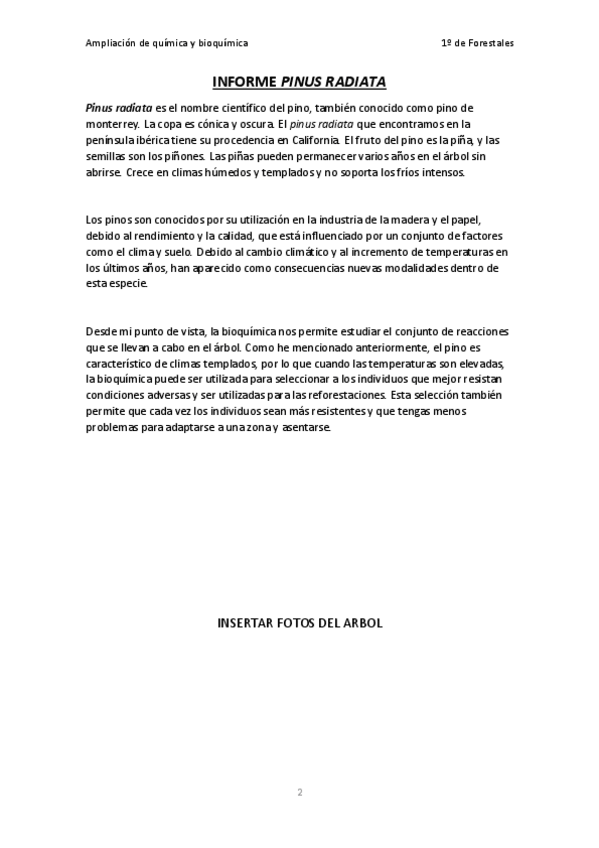 Ampliación de química y bioquímica

1º de Forestales

INFORME PINUS RADIATA

Pinus radiata es el nombre científico del pino, también conocido como pino de monterrey. La copa es cónica y oscura. El pinus radiata que encontramos en la península ibérica tiene su procedencia en California. El fruto del pino es la piña, y las semillas son los piñones. Las piñas pueden permanecer varios años en el árbol sin abrirse. Crece en climas húmedos y templados y no soporta los fríos intensos.

Los pinos son conocidos por su utilización en la industria de la madera y el papel, debido al rendimiento y la calidad, que está influenciado por un conjunto de factores como el clima y suelo. Debido al cambio climático y al incremento de temperaturas en los últimos años, han aparecido como consecuencias nuevas modalidades dentro de esta especie.

Desde mi punto de vista, la bioquímica nos permite estudiar el conjunto de reacciones que se llevan a cabo en el árbol. Como he mencionado anteriormente, el pino es característico de climas templados, por lo que cuando las temperaturas son elevadas, la bioquímica puede ser utilizada para seleccionar a los individuos que mejor resistan condiciones adversas y ser utilizadas para las reforestaciones. Esta selección también permite que cada vez los individuos sean más resistentes y que tengas menos problemas para adaptarse a una zona y asentarse.

INSERTAR FOTOS DEL ARBOL

2